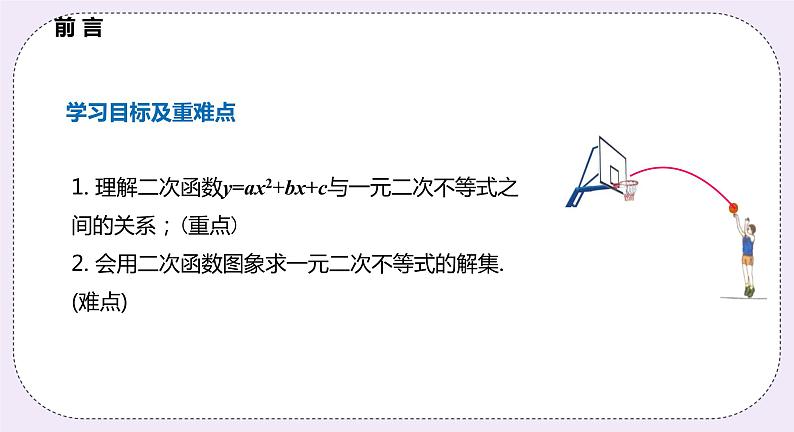 前 言

学习目标及重难点

1. 理解二次函数$y=ax^2+bx+c$与一元二次不等式之间的关系；(重点)
2. 会用二次函数图象求一元二次不等式的解集. (难点)